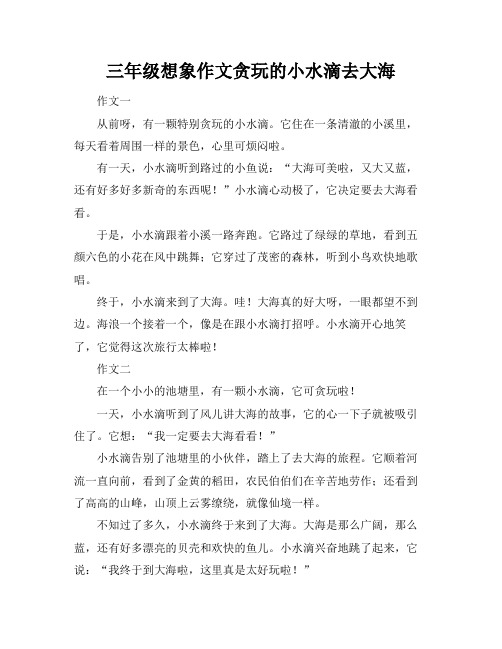 三年级想象作文贪玩的小水滴去大海

作文一

从前呀，有一颗特别贪玩的小水滴。它住在一条清澈的小溪里，每天看着周围一样的景色，心里可烦闷啦。

有一天，小水滴听到路过的小鱼说：“大海可美啦，又大又蓝，还有好多好多新奇的东西呢！”小水滴心动极了，它决定要去大海看看。

于是，小水滴跟着小溪一路奔跑。它路过了绿绿的草地，看到五颜六色的小花在风中跳舞；它穿过了茂密的森林，听到小鸟欢快地歌唱。

终于，小水滴来到了大海。哇！大海真的好大呀，一眼都望不到边。海浪一个接着一个，像是在跟小水滴打招呼。小水滴开心地笑了，它觉得这次旅行太棒啦！

作文二

在一个小小的池塘里，有一颗小水滴，它可贪玩啦！

一天，小水滴听到了风儿讲大海的故事，它的心一下子就被吸引住了。它想：“我一定要去大海看看！”

小水滴告别了池塘里的小伙伴，踏上了去大海的旅程。它顺着河流一直向前，看到了金黄的稻田，农民伯伯们在辛苦地劳作；还看到了高高的山峰，山顶上云雾缭绕，就像仙境一样。

不知过了多久，小水滴终于来到了大海。大海是那么广阔，那么蓝，还有好多漂亮的贝壳和欢快的鱼儿。小水滴兴奋地跳了起来，它说：“我终于到大海啦，这里真是太好玩啦！”